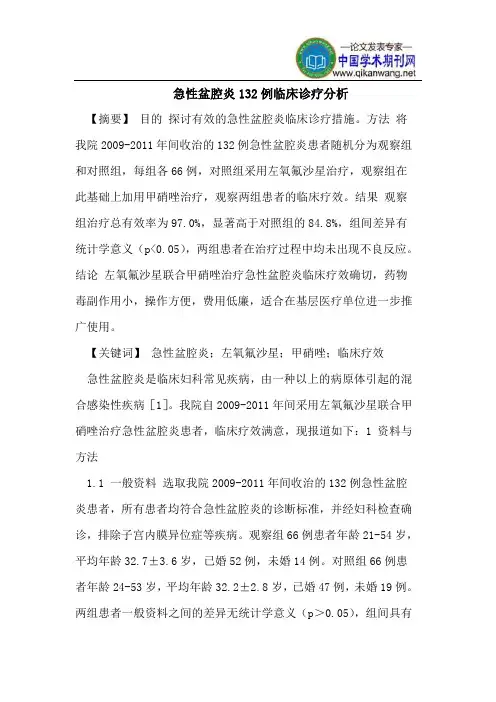 —论文发表专家—
中国学术期刊网
www.qikanwang.net

急性盆腔炎 132 例临床诊疗分析

【摘要】 目的 探讨有效的急性盆腔炎临床诊疗措施。方法 将我院 2009-2011 年间收治的 132 例急性盆腔炎患者随机分为观察组和对照组，每组各 66 例，对照组采用左氧氟沙星治疗，观察组在此基础上加用甲硝唑治疗，观察两组患者的临床疗效。结果 观察组治疗总有效率为 97.0%，显著高于对照组的 84.8%，组间差异有统计学意义（p<0.05），两组患者在治疗过程中均未出现不良反应。结论 左氧氟沙星联合甲硝唑治疗急性盆腔炎临床疗效确切，药物毒副作用小，操作方便，费用低廉，适合在基层医疗单位进一步推广使用。

【关键词】 急性盆腔炎；左氧氟沙星；甲硝唑；临床疗效

急性盆腔炎是临床妇科常见疾病，由一种以上的病原体引起的混合感染性疾病 [1]。我院自 2009-2011 年间采用左氧氟沙星联合甲硝唑治疗急性盆腔炎患者，临床疗效满意，现报道如下：1 资料与方法

1.1 一般资料 选取我院 2009-2011 年间收治的 132 例急性盆腔炎患者，所有患者均符合急性盆腔炎的诊断标准，并经妇科检查确诊，排除子宫内膜异位症等疾病。观察组 66 例患者年龄 21-54 岁，平均年龄 32.7±3.6 岁，已婚 52 例，未婚 14 例。对照组 66 例患者年龄 24-53 岁，平均年龄 32.2±2.8 岁，已婚 47 例，未婚 19 例。两组患者一般资料之间的差异无统计学意义（p＞0.05），组间具有